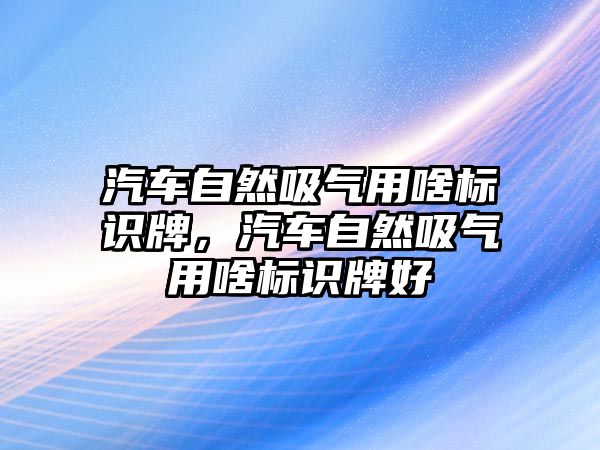 汽车自然吸气用啥标识牌，汽车自然吸气用啥标识牌好